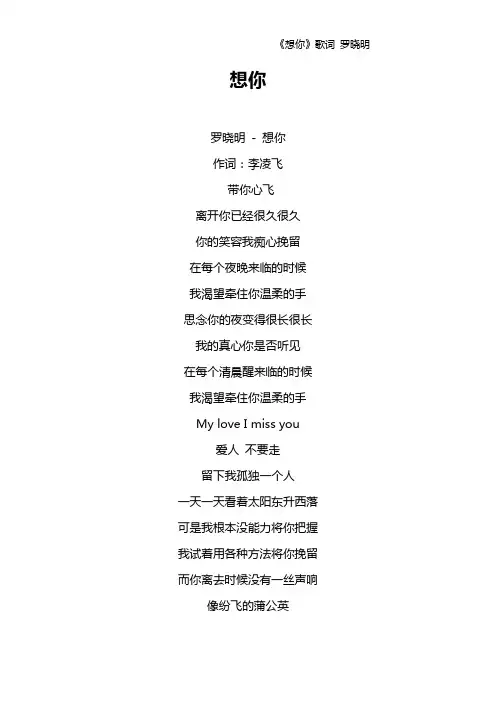 《想你》歌词 罗晓明

想你

罗晓明 - 想你

作词：李凌飞

带你心飞

离开你已经很久很久

你的笑容我痴心挽留

在每个夜晚来临的时候

我渴望牵住你温柔的手

思念你的夜变得很长很长

我的真心你是否听见

在每个清晨醒来临的时候

我渴望牵住你温柔的手

My love I miss you

爱人 不要走

留下我孤独一个人

一天一天看着太阳东升西落

可是我根本没能力将你把握

我试着用各种方法将你挽留

而你离去时候没有一丝声响

像纷飞的蒲公英